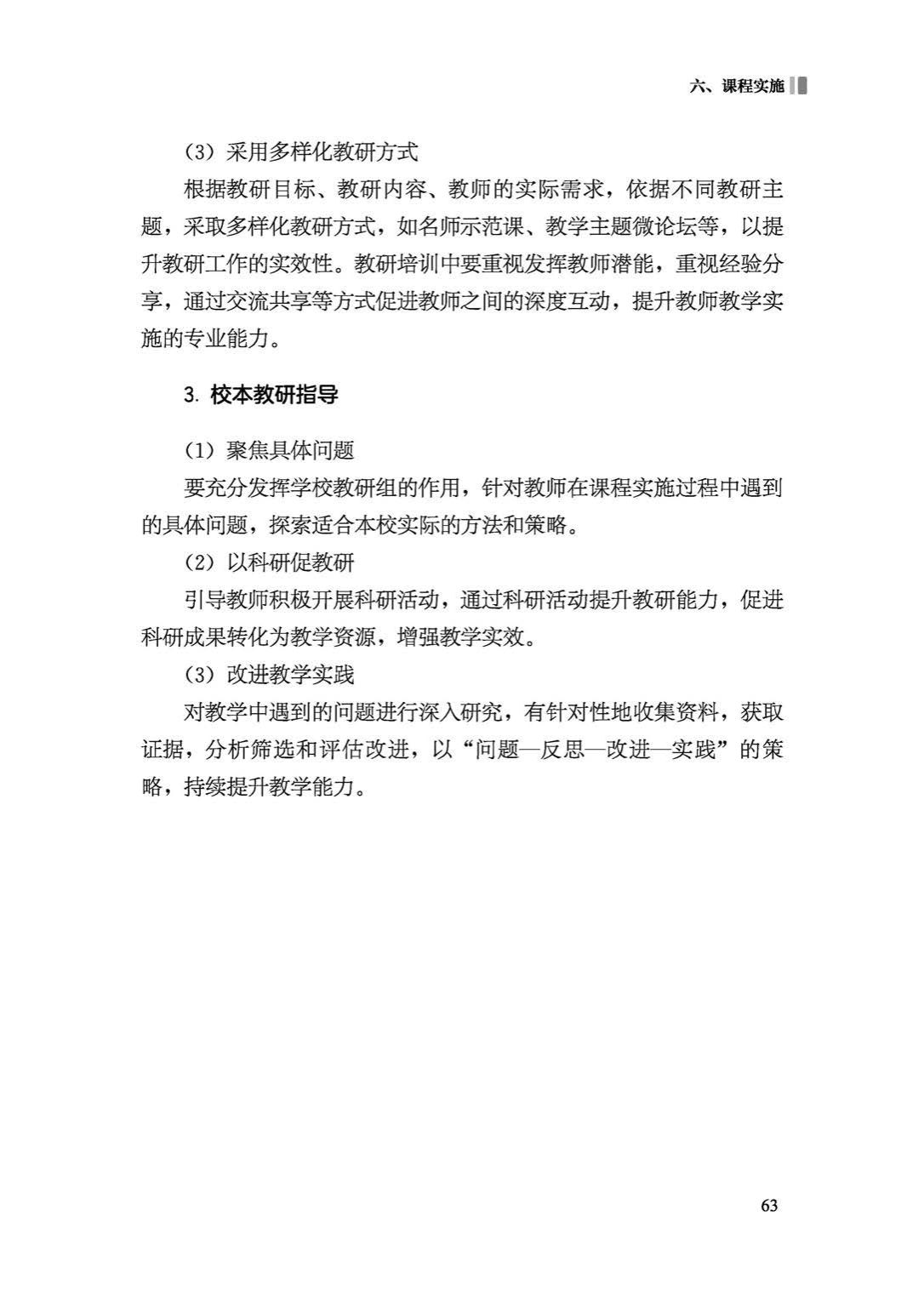 六、课程实施

（3）采用多样化教研方式

根据教研目标、教研内容、教师的实际需求，依据不同教研主题，采取多样化教研方式，如名师示范课、教学主题微论坛等，以提升教研工作的实效性。教研培训中要重视发挥教师潜能，重视经验分享，通过交流共享等方式促进教师之间的深度互动，提升教师教学实施的专业能力。

3. 校本教研指导

（1）聚焦具体问题

要充分发挥学校教研组的作用，针对教师在课程实施过程中遇到的具体问题，探索适合本校实际的方法和策略。

（2）以科研促教研

引导教师积极开展科研活动，通过科研活动提升教研能力，促进科研成果转化为教学资源，增强教学实效。

（3）改进教学实践

对教学中遇到的问题进行深入研究，有针对性地收集资料，获取证据，分析筛选和评估改进，以“问题—反思—改进—实践”的策略，持续提升教学能力。

63